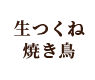 生つくね
焼き鳥